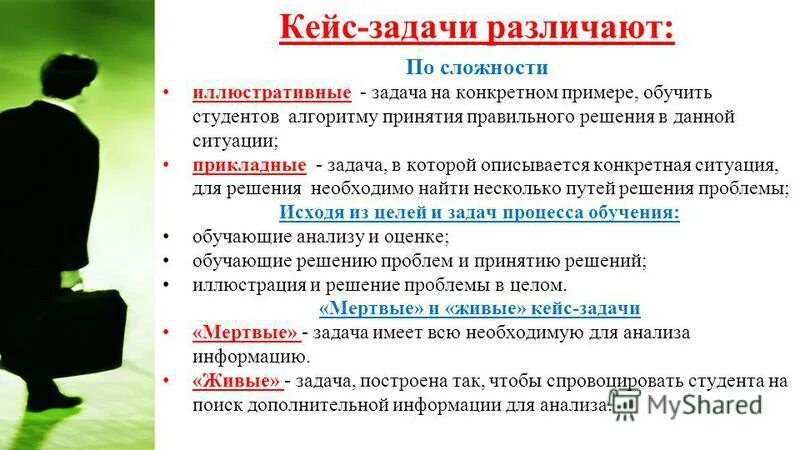 Кейс-задачи различают:

По сложности

• иллюстративные - задача на конкретном примере, обучить студентов алгоритму принятия правильного решения в данной ситуации;

• прикладные - задача, в которой описывается конкретная ситуация, для решения необходимо найти несколько путей решения проблемы;

Исходя из целей и задач процесса обучения:

• обучающие анализу и оценке;

• обучающие решению проблем и принятию решений;

• иллюстрация и решение проблемы в целом.

«Мертвые» и «живые» кейс-задачи

• «Мертвые» - задача имеет всю необходимую для анализа информацию.

• «Живые» - задача, построена так, чтобы спровоцировать студента на поиск дополнительной информации для анализа.

MyShared